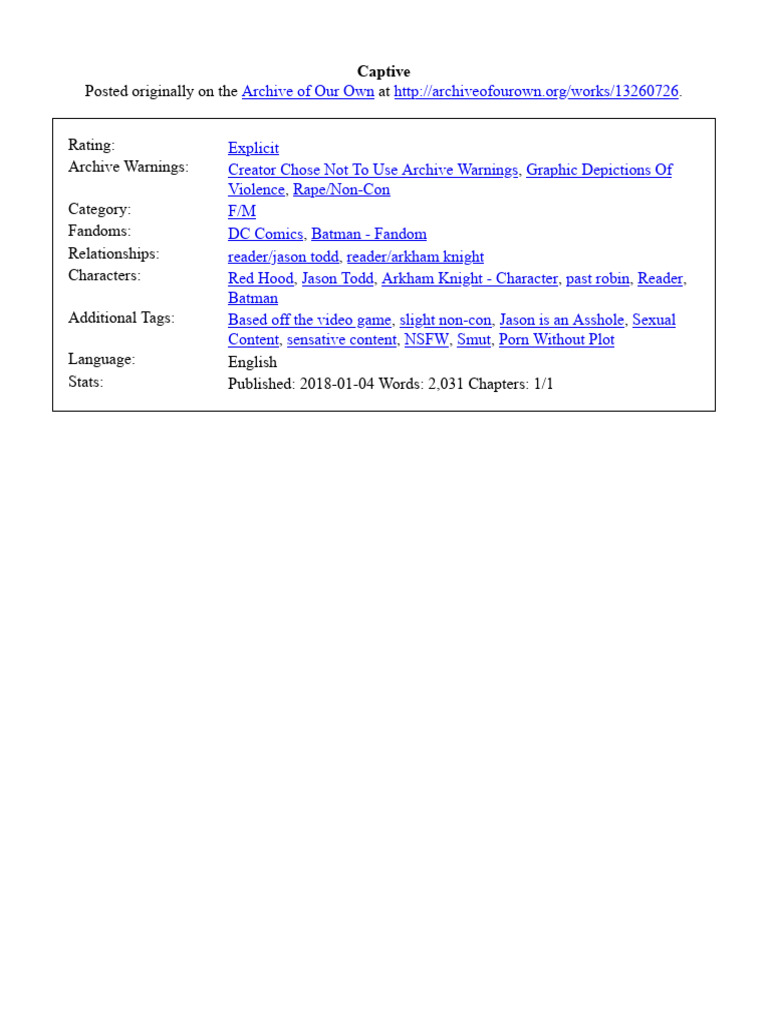 Captive
Posted originally on the Archive of Our Own at http://archiveofourown.org/works/13260726.

| | |
|---|---|
| Rating: | Explicit |
| Archive Warnings: | Creator Chose Not To Use Archive Warnings, Graphic Depictions Of Violence, Rape/Non-Con |
| Category: | F/M |
| Fandoms: | DC Comics, Batman - Fandom |
| Relationships: | reader/jason todd, reader/arkham knight |
| Characters: | Red Hood, Jason Todd, Arkham Knight - Character, past robin, Reader, Batman |
| Additional Tags: | Based off the video game, slight non-con, Jason is an Asshole, Sexual Content, sensative content, NSFW, Smut, Porn Without Plot |
| Language: | English |
| Stats: | Published: 2018-01-04 Words: 2,031 Chapters: 1/1 |